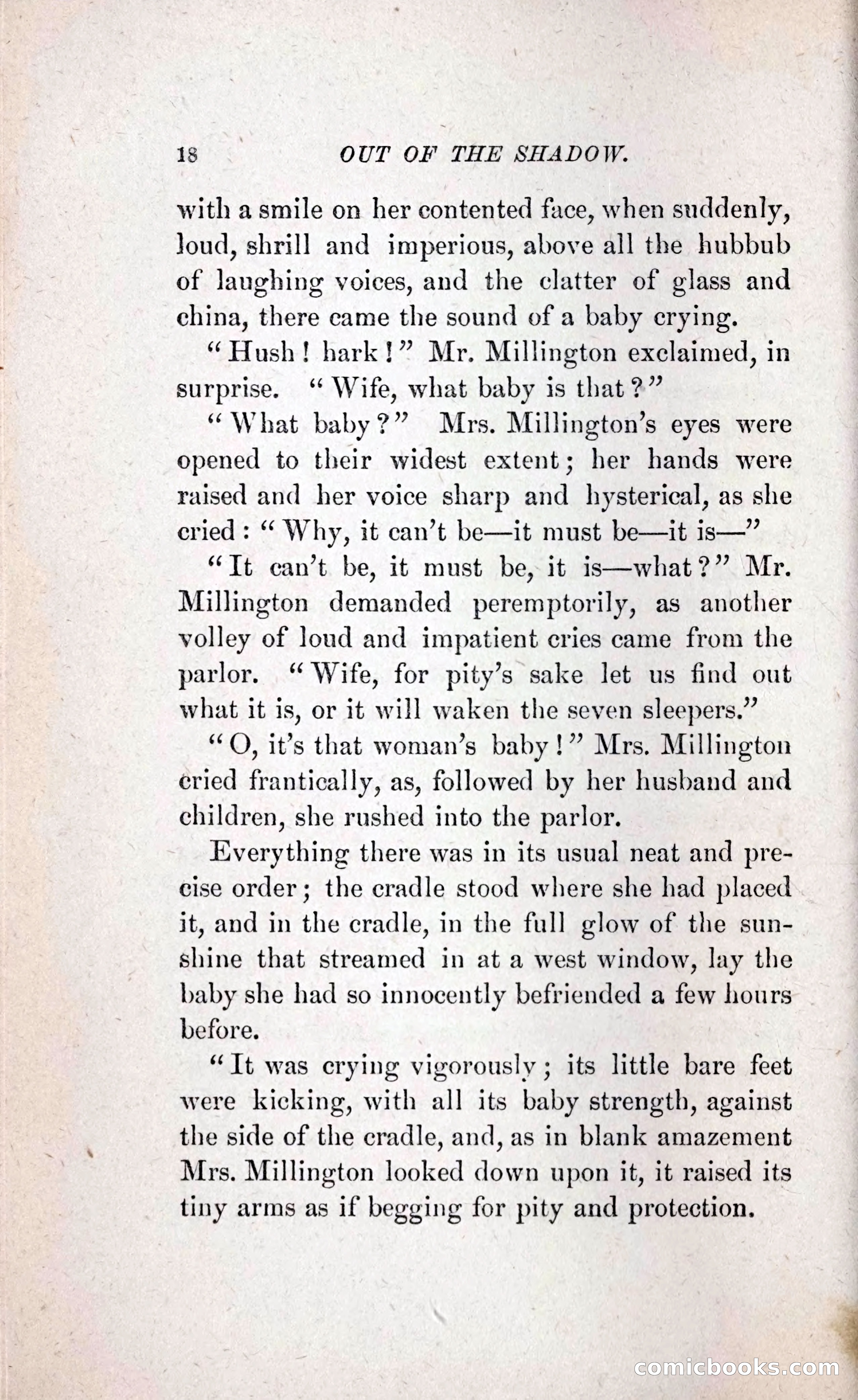 18 OUT OF THE SHADOW.

with a smile on her contented face, when suddenly, loud, shrill and imperious, above all the hubbub of laughing voices, and the clatter of glass and china, there came the sound of a baby crying.

"Hush! hark!" Mr. Millington exclaimed, in surprise. "Wife, what baby is that?"

"What baby?" Mrs. Millington's eyes were opened to their widest extent; her hands were raised and her voice sharp and hysterical, as she cried: "Why, it can't be—it must be—it is—"

"It can't be, it must be, it is—what?" Mr. Millington demanded peremptorily, as another volley of loud and impatient cries came from the parlor. "Wife, for pity's sake let us find out what it is, or it will waken the seven sleepers."

"O, it's that woman's baby!" Mrs. Millington cried frantically, as, followed by her husband and children, she rushed into the parlor.

Everything there was in its usual neat and precise order; the cradle stood where she had placed it, and in the cradle, in the full glow of the sunshine that streamed in at a west window, lay the baby she had so innocently befriended a few hours before.

"It was crying vigorously; its little bare feet were kicking, with all its baby strength, against the side of the cradle, and, as in blank amazement Mrs. Millington looked down upon it, it raised its tiny arms as if begging for pity and protection.

comicbooks.com